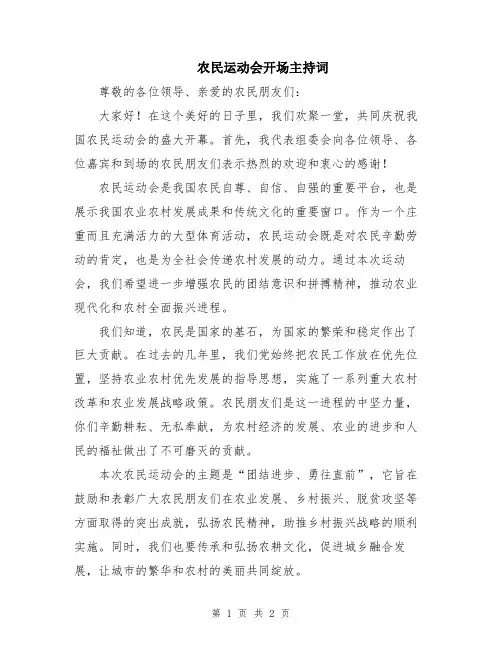 农民运动会开场主持词

尊敬的各位领导、亲爱的农民朋友们：

大家好！在这个美好的日子里，我们欢聚一堂，共同庆祝我国农民运动会的盛大开幕。首先，我代表组委会向各位领导、各位嘉宾和到场的农民朋友们表示热烈的欢迎和衷心的感谢！

农民运动会是我国农民自尊、自信、自强的重要平台，也是展示我国农业农村发展成果和传统文化的重要窗口。作为一个庄重而且充满活力的大型体育活动，农民运动会既是对农民辛勤劳动的肯定，也是为全社会传递农村发展的动力。通过本次运动会，我们希望进一步增强农民的团结意识和拼搏精神，推动农业现代化和农村全面振兴进程。

我们知道，农民是国家的基石，为国家的繁荣和稳定作出了巨大贡献。在过去的几年里，我们党始终把农民工作放在优先位置，坚持农业农村优先发展的指导思想，实施了一系列重大农村改革和农业发展战略政策。农民朋友们是这一进程的中坚力量，你们辛勤耕耘、无私奉献，为农村经济的发展、农业的进步和人民的福祉做出了不可磨灭的贡献。

本次农民运动会的主题是“团结进步、勇往直前”，它旨在鼓励和表彰广大农民朋友们在农业发展、乡村振兴、脱贫攻坚等方面取得的突出成就，弘扬农民精神，助推乡村振兴战略的顺利实施。同时，我们也要传承和弘扬农耕文化，促进城乡融合发展，让城市的繁华和农村的美丽共同绽放。

第 1 页 共 2 页